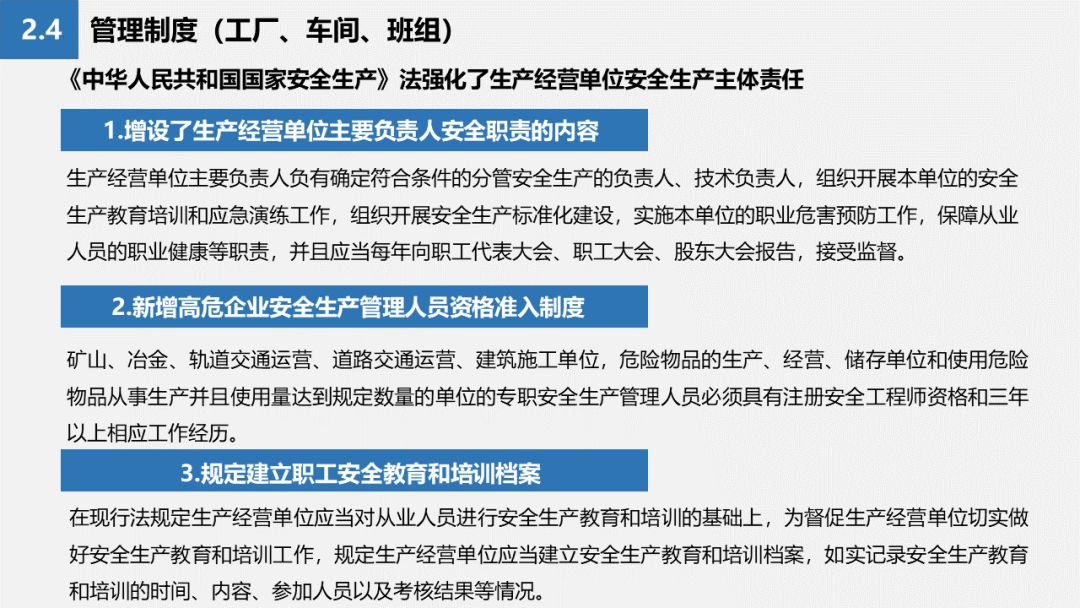 2.4 管理制度（工厂、车间、班组）

《中华人民共和国国家安全生产》法强化了生产经营单位安全生产主体责任

1.增设了生产经营单位主要负责人安全职责的内容

生产经营单位主要负责人负有确定符合条件的分管安全生产的负责人、技术负责人，组织开展本单位的安全生产教育培训和应急演练工作，组织开展安全生产标准化建设，实施本单位的职业危害预防工作，保障从业人员的职业健康等职责，并且应当每年向职工代表大会、职工大会、股东大会报告，接受监督。

2.新增高危企业安全生产管理人员资格准入制度

矿山、冶金、轨道交通运营、道路交通运营、建筑施工单位，危险物品的生产、经营、储存单位和使用危险物品从事生产并且使用量达到规定数量的单位的专职安全生产管理人员必须具有注册安全工程师资格和三年以上相应工作经历。

3.规定建立职工安全教育和培训档案

在现行法规定生产经营单位应当对从业人员进行安全生产教育和培训的基础上，为督促生产经营单位切实做好安全生产教育和培训工作，规定生产经营单位应当建立安全生产教育和培训档案，如实记录安全生产教育和培训的时间、内容、参加人员以及考核结果等情况。